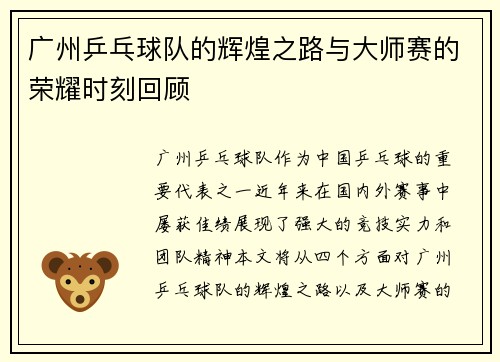 广州乒乓球队的辉煌之路与大师赛的荣耀时刻回顾

广州乒乓球队作为中国乒乓球的重要代表之一近年来在国内外赛事中屡获佳绩展现了强大的竞技实力和团队精神本文将从四个方面对广州乒乓球队的辉煌之路以及大师赛的